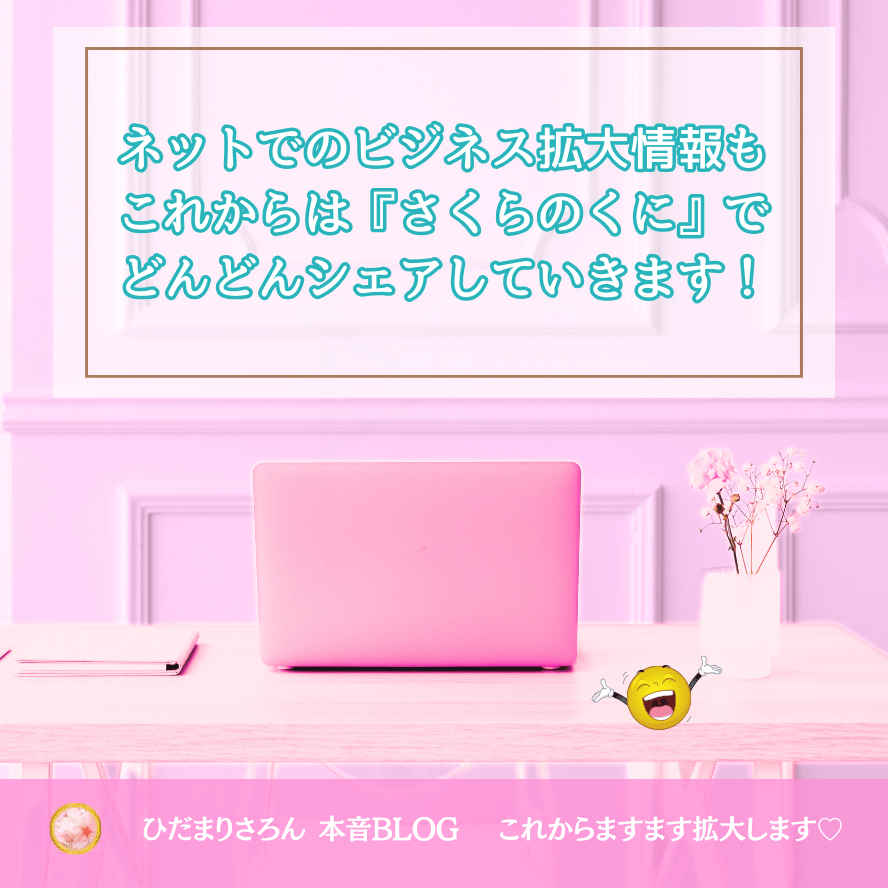 ネットでのビジネス拡大情報も
これからは『さくらのくに』で
どんどんシェアしていきます！

ひだまりさろん 本音BLOG これからますます拡大します♡